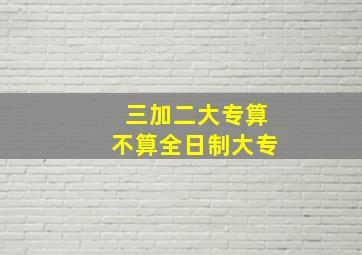 三加二大专算
不算全日制大专